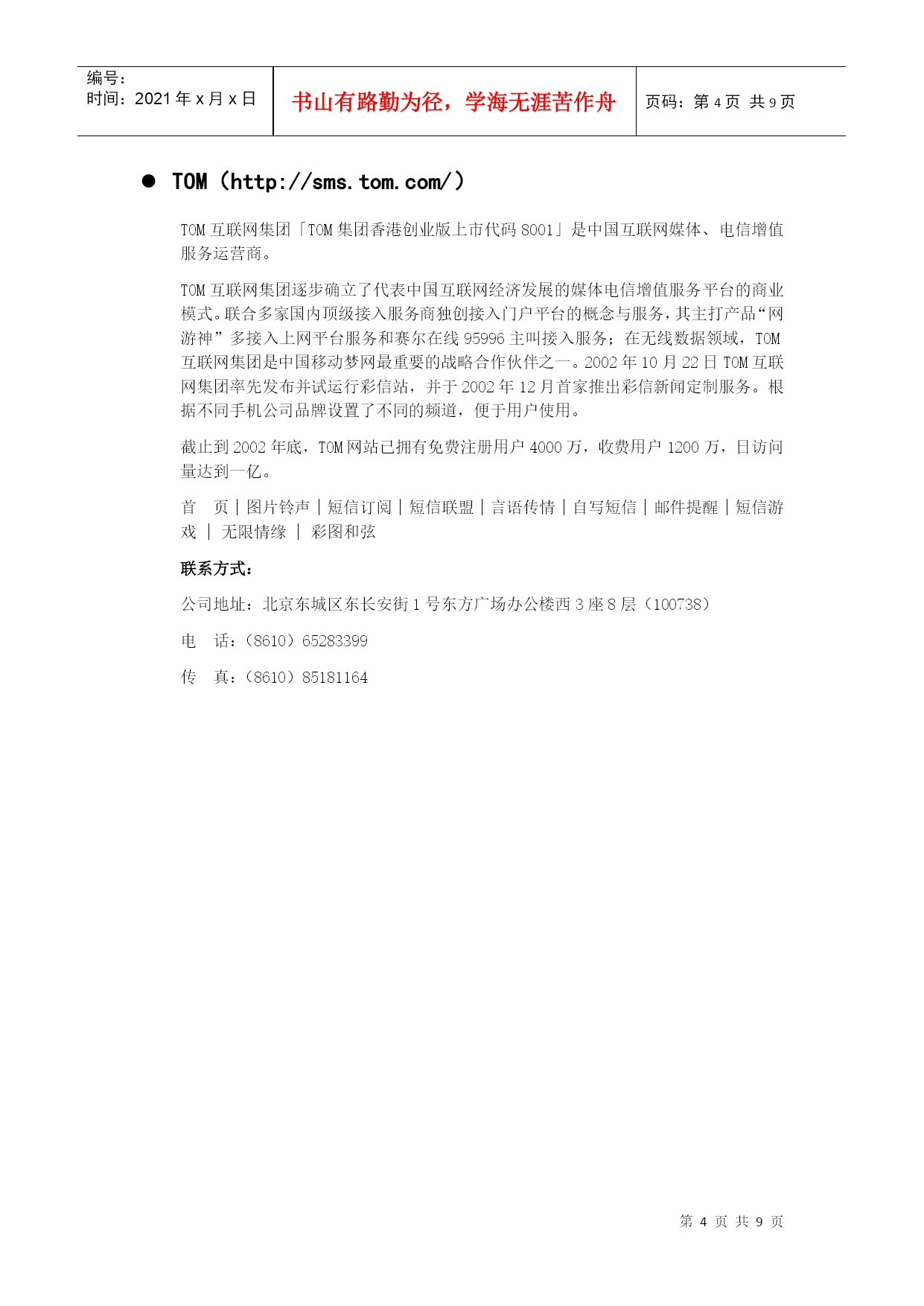 | 编号：<br>时间：2021 年 x 月 x 日 | 书山有路勤为径，学海无涯苦作舟 | 页码：第 4 页 共 9 页 |
|---|---|---|

● TOM（http://sms.tom.com/）

TOM 互联网集团「TOM 集团香港创业版上市代码 8001」是中国互联网媒体、电信增值服务运营商。

TOM 互联网集团逐步确立了代表中国互联网经济发展的媒体电信增值服务平台的商业模式。联合多家国内顶级接入服务商独创接入门户平台的概念与服务，其主打产品“网游神”多接入上网平台服务和赛尔在线 95996 主叫接入服务；在无线数据领域，TOM 互联网集团是中国移动梦网最重要的战略合作伙伴之一。2002 年 10 月 22 日 TOM 互联网集团率先发布并试运行彩信站，并于 2002 年 12 月首家推出彩信新闻定制服务。根据不同手机公司品牌设置了不同的频道，便于用户使用。

截止到 2002 年底，TOM 网站已拥有免费注册用户 4000 万，收费用户 1200 万，日访问量达到一亿。

首 页 | 图片铃声 | 短信订阅 | 短信联盟 | 言语传情 | 自写短信 | 邮件提醒 | 短信游戏 | 无限情缘 | 彩图和弦

联系方式：

公司地址：北京东城区东长安街 1 号东方广场办公楼西 3 座 8 层（100738）

电 话：（8610）65283399

传 真：（8610）85181164

第 4 页 共 9 页